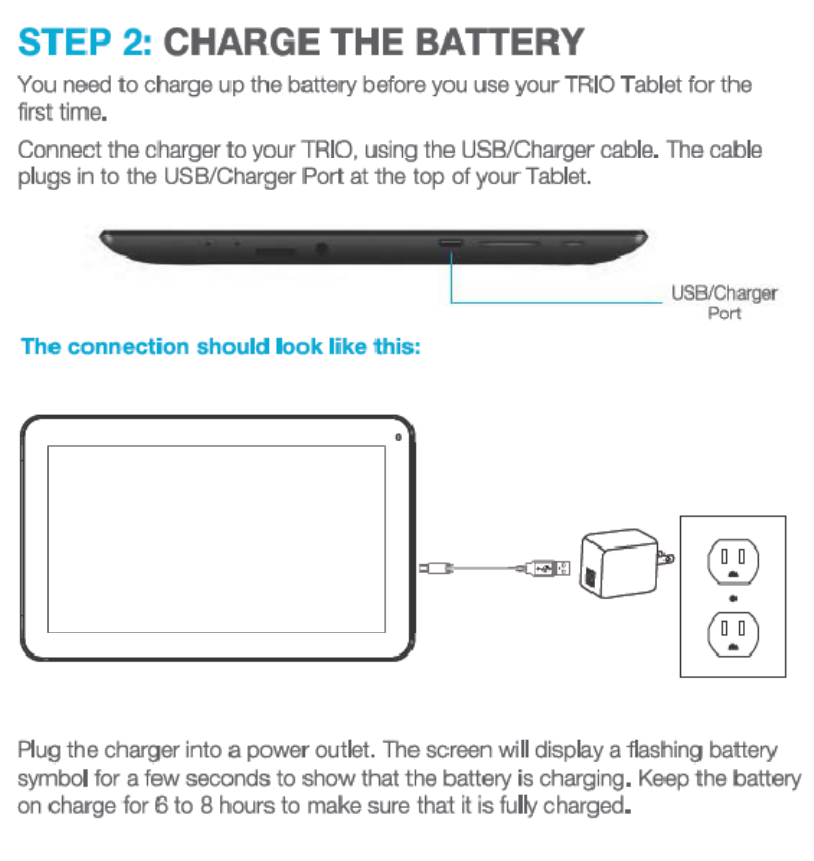 STEP 2: CHARGE THE BATTERY

You need to charge up the battery before you use your TRIO Tablet for the first time.

Connect the charger to your TRIO, using the USB/Charger cable. The cable plugs in to the USB/Charger Port at the top of your Tablet.

USB/Charger Port

The connection should look like this:

Plug the charger into a power outlet. The screen will display a flashing battery symbol for a few seconds to show that the battery is charging. Keep the battery on charge for 6 to 8 hours to make sure that it is fully charged.